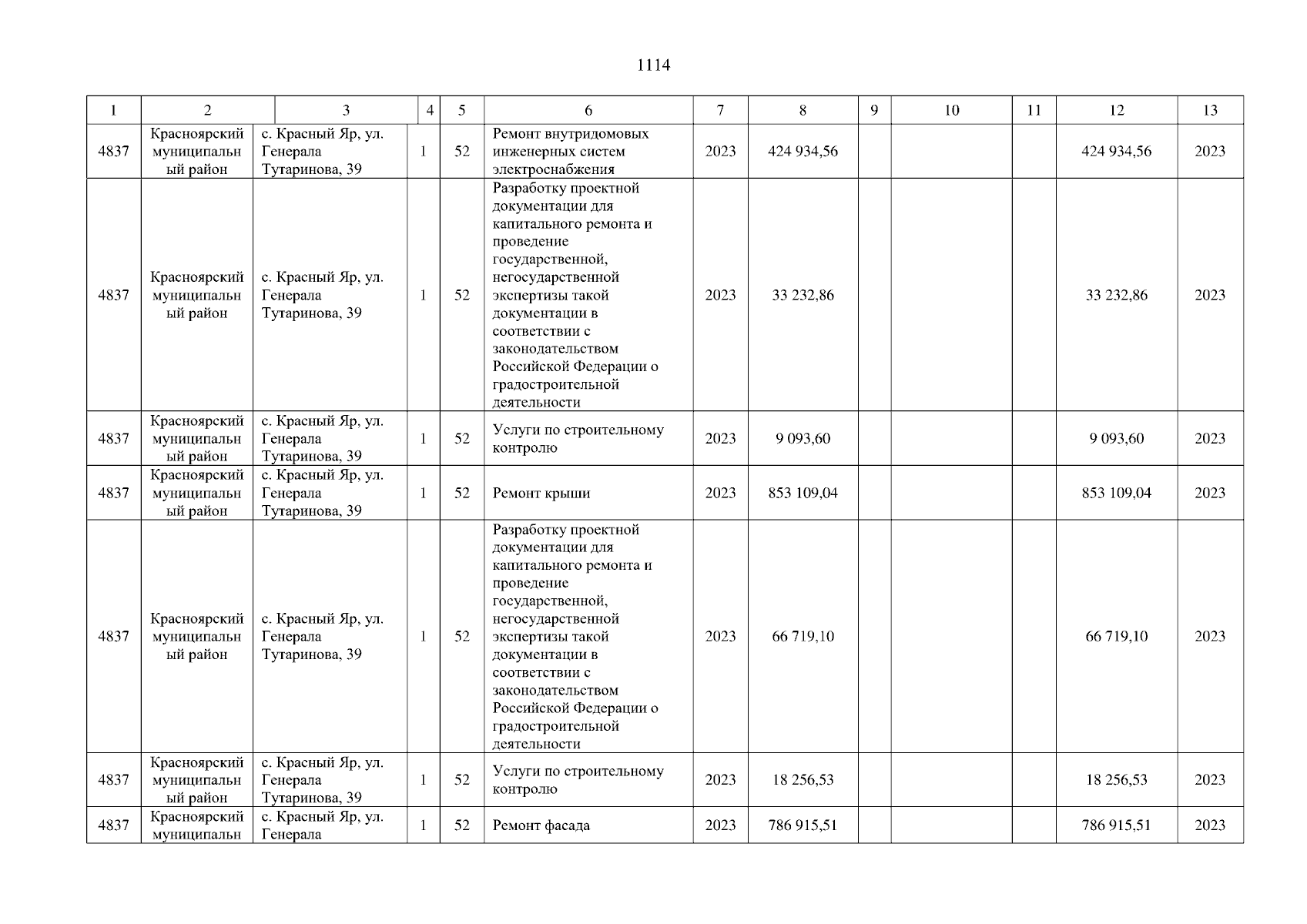 1114

| 1 | 2 | 3 | 4 | 5 | 6 | 7 | 8 | 9 | 10 | 11 | 12 | 13 |
|---|---|---|---|---|---|---|---|---|---|---|---|---|
| 4837 | Красноярский муниципальный район | с. Красный Яр, ул. Генерала Тутаринова, 39 | 1 | 52 | Ремонт внутридомовых инженерных систем электроснабжения | 2023 | 424 934,56 | | | | 424 934,56 | 2023 |
| 4837 | Красноярский муниципальный район | с. Красный Яр, ул. Генерала Тутаринова, 39 | 1 | 52 | Разработку проектной документации для капитального ремонта и проведение государственной, негосударственной экспертизы такой документации в соответствии с законодательством Российской Федерации о градостроительной деятельности | 2023 | 33 232,86 | | | | 33 232,86 | 2023 |
| 4837 | Красноярский муниципальный район | с. Красный Яр, ул. Генерала Тутаринова, 39 | 1 | 52 | Услуги по строительному контролю | 2023 | 9 093,60 | | | | 9 093,60 | 2023 |
| 4837 | Красноярский муниципальный район | с. Красный Яр, ул. Генерала Тутаринова, 39 | 1 | 52 | Ремонт крыши | 2023 | 853 109,04 | | | | 853 109,04 | 2023 |
| 4837 | Красноярский муниципальный район | с. Красный Яр, ул. Генерала Тутаринова, 39 | 1 | 52 | Разработку проектной документации для капитального ремонта и проведение государственной, негосударственной экспертизы такой документации в соответствии с законодательством Российской Федерации о градостроительной деятельности | 2023 | 66 719,10 | | | | 66 719,10 | 2023 |
| 4837 | Красноярский муниципальный район | с. Красный Яр, ул. Генерала Тутаринова, 39 | 1 | 52 | Услуги по строительному контролю | 2023 | 18 256,53 | | | | 18 256,53 | 2023 |
| 4837 | Красноярский муниципальн | с. Красный Яр, ул. Генерала | 1 | 52 | Ремонт фасада | 2023 | 786 915,51 | | | | 786 915,51 | 2023 |